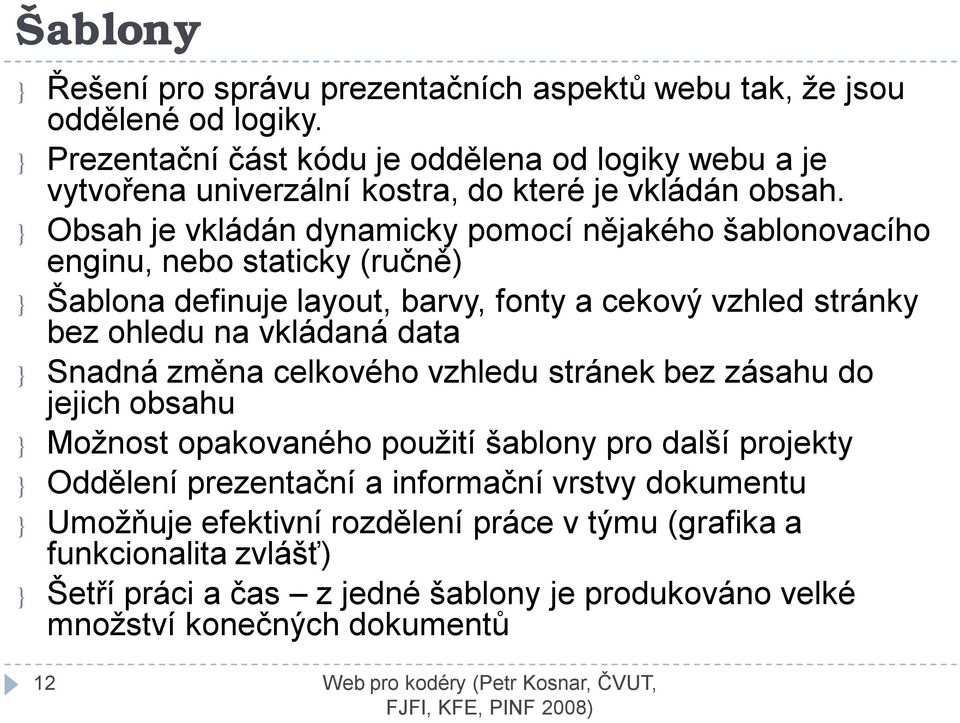 Šablony

} Řešení pro správu prezentačních aspektů webu tak, že jsou oddělené od logiky.

} Prezentační část kódu je oddělena od logiky webu a je vytvořena univerzální kostra, do které je vkládán obsah.

} Obsah je vkládán dynamicky pomocí nějakého šablonovacího enginu, nebo staticky (ručně)

} Šablona definuje layout, barvy, fonty a cekový vzhled stránky bez ohledu na vkládaná data

} Snadná změna celkového vzhledu stránek bez zásahu do jejich obsahu

} Možnost opakovaného použití šablony pro další projekty

} Oddělení prezentační a informační vrstvy dokumentu

} Umožňuje efektivní rozdělení práce v týmu (grafika a funkcionalita zvlášť)

} Šetří práci a čas – z jedné šablony je produkováno velké množství konečných dokumentů

12

Web pro kodéry (Petr Kosnar, ČVUT, FJFI, KFE, PINF 2008)